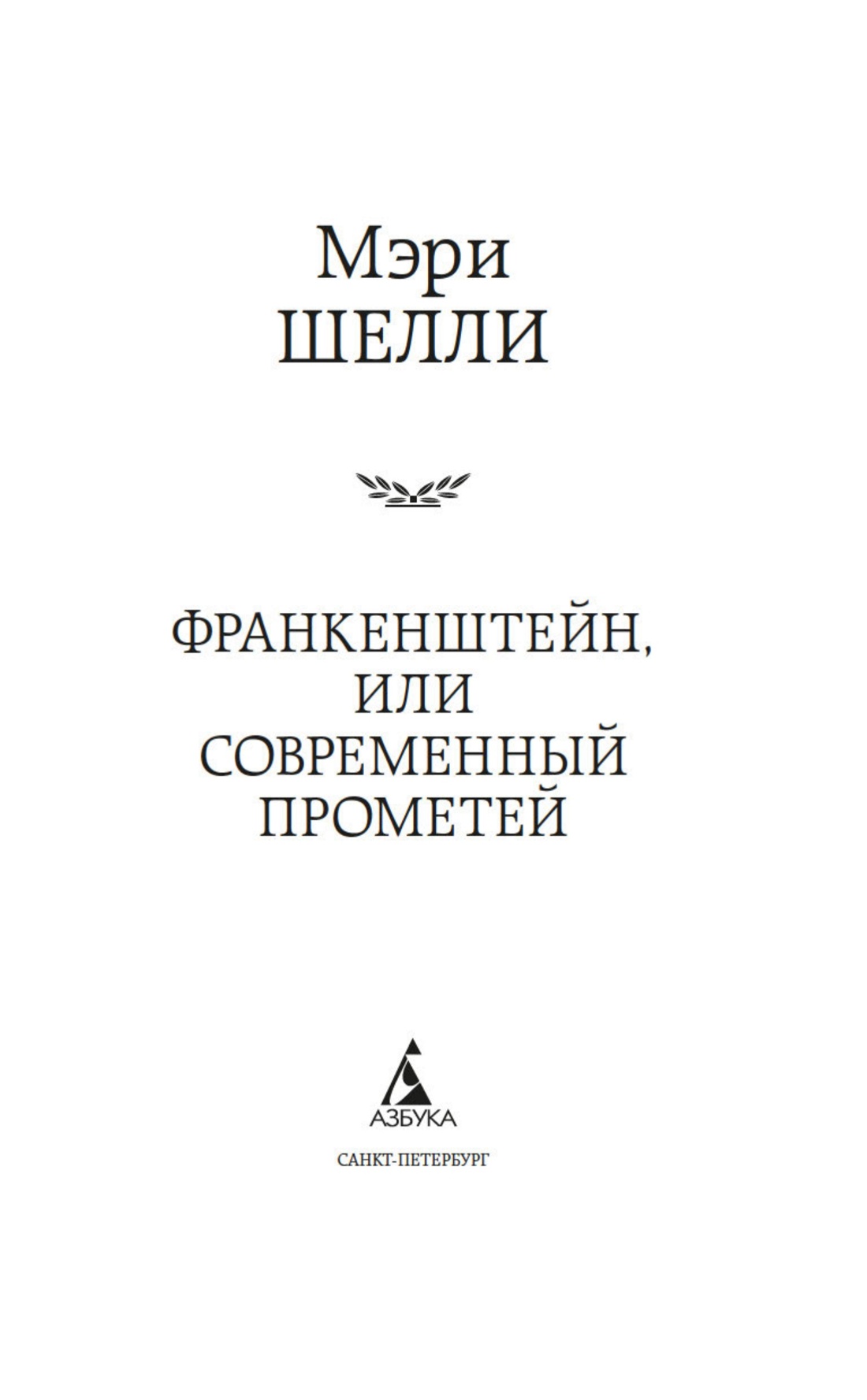 Мэри
ШЕЛЛИ

ФРАНКЕНШТЕЙН,
ИЛИ
СОВРЕМЕННЫЙ
ПРОМЕТЕЙ

АЗБУКА

САНКТ-ПЕТЕРБУРГ